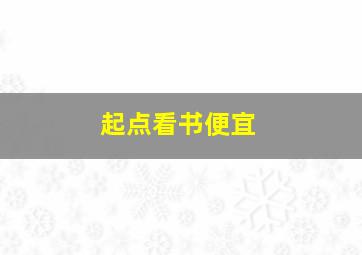 起点看书便宜